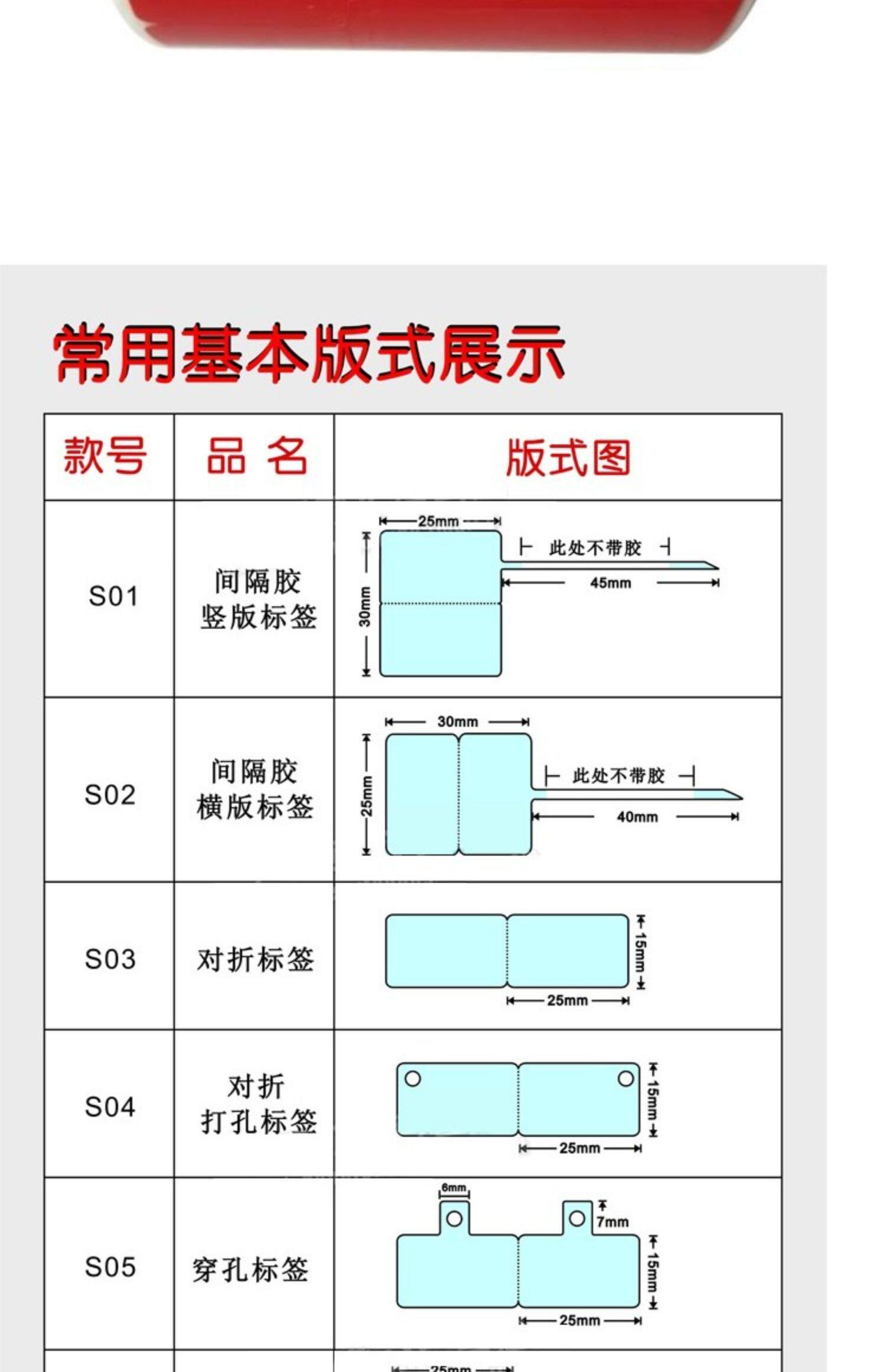 常用基本版式展示

| 款号 | 品 名 | 版式图 |
|---|---|---|
| S01 | 间隔胶 竖版标签 | 25mm 30mm 此处不带胶 45mm |
| S02 | 间隔胶 横版标签 | 30mm 25mm 此处不带胶 40mm |
| S03 | 对折标签 | 15mm 25mm |
| S04 | 对折 打孔标签 | 15mm 25mm |
| S05 | 穿孔标签 | 6mm 7mm 15mm 25mm |
| | | 25mm |